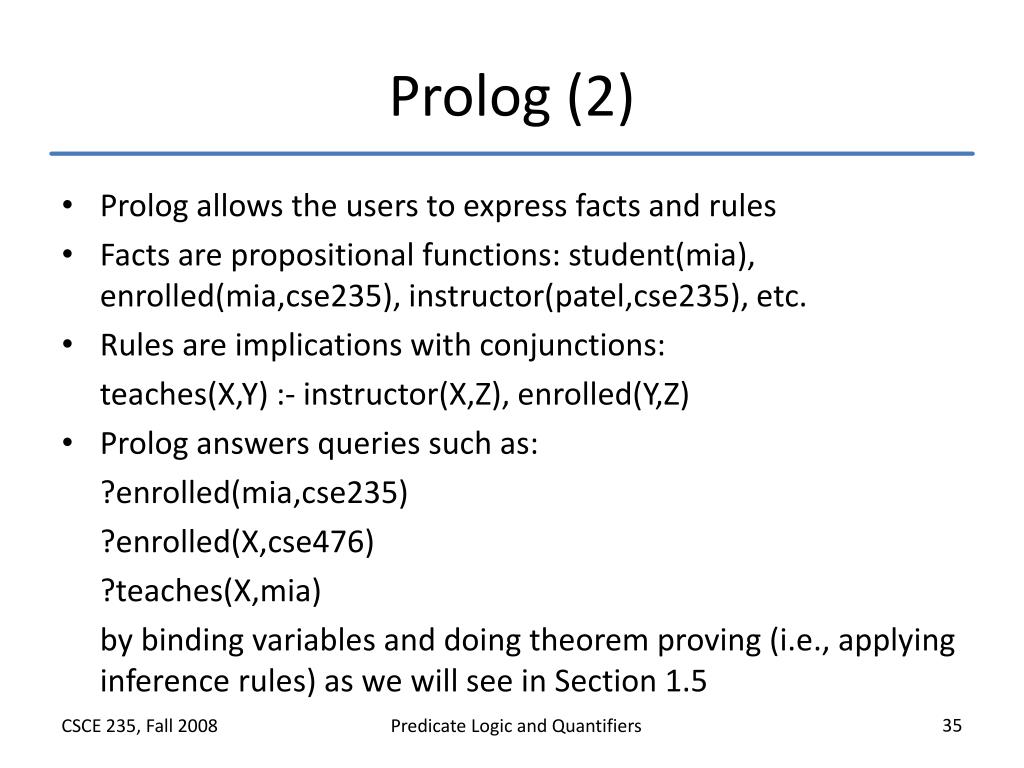 Prolog (2)

• Prolog allows the users to express facts and rules
• Facts are propositional functions: student(mia), enrolled(mia,cse235), instructor(patel,cse235), etc.
• Rules are implications with conjunctions:
teaches(X,Y) :- instructor(X,Z), enrolled(Y,Z)
• Prolog answers queries such as:
?enrolled(mia,cse235)
?enrolled(X,cse476)
?teaches(X,mia)
by binding variables and doing theorem proving (i.e., applying inference rules) as we will see in Section 1.5

CSCE 235, Fall 2008 Predicate Logic and Quantifiers 35